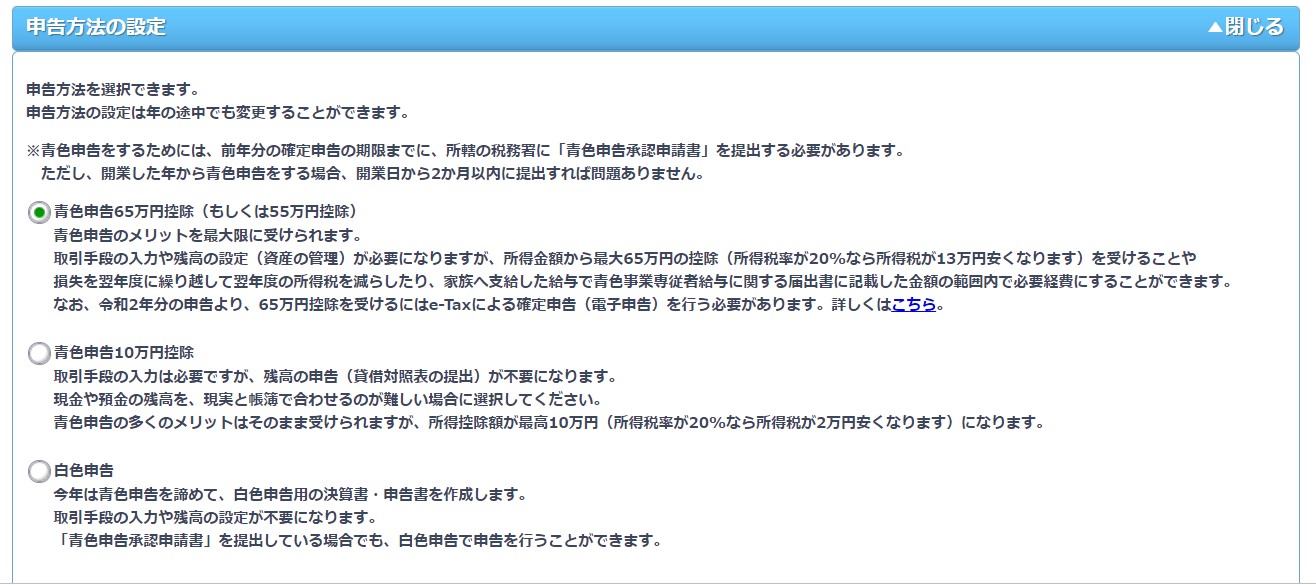 申告方法の設定

▲閉じる

申告方法を選択できます。
申告方法の設定は年の途中でも変更することができます。

※青色申告をするためには、前年分の確定申告の期限までに、所轄の税務署に「青色申告承認申請書」を提出する必要があります。
ただし、開業した年から青色申告をする場合、開業日から2か月以内に提出すれば問題ありません。

青色申告65万円控除（もしくは55万円控除）
青色申告のメリットを最大限に受けられます。
取引手段の入力や残高の設定（資産の管理）が必要になりますが、所得金額から最大65万円の控除（所得税率が20%なら所得税が13万円安くなります）を受けることや
損失を翌年度に繰り越して翌年度の所得税を減らしたり、家族へ支給した給与で青色事業専従者給与に関する届出書に記載した金額の範囲内で必要経費にすることができます。
なお、令和2年分の申告より、65万円控除を受けるにはe-Taxによる確定申告（電子申告）を行う必要があります。詳しくはこちら。

青色申告10万円控除
取引手段の入力は必要ですが、残高の申告（貸借対照表の提出）が不要になります。
現金や預金の残高を、現実と帳簿で合わせるのが難しい場合に選択してください。
青色申告の多くのメリットはそのまま受けられますが、所得控除額が最高10万円（所得税率が20%なら所得税が2万円安くなります）になります。

白色申告
今年は青色申告を諦めて、白色申告用の決算書・申告書を作成します。
取引手段の入力や残高の設定が不要になります。
「青色申告承認申請書」を提出している場合でも、白色申告で申告を行うことができます。